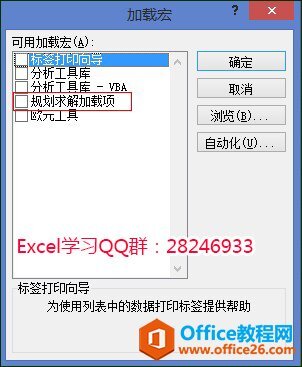 加载宏

?

可用加载宏(A):

标签打印向导
分析工具库
分析工具库 - VBA
规划求解加载项
欧元工具

确定

取消

浏览(B)...

自动化(U)...

Excel学习QQ群：28246933

标签打印向导

为使用列表中的数据打印标签提供帮助

Office教程网
www.office26.com